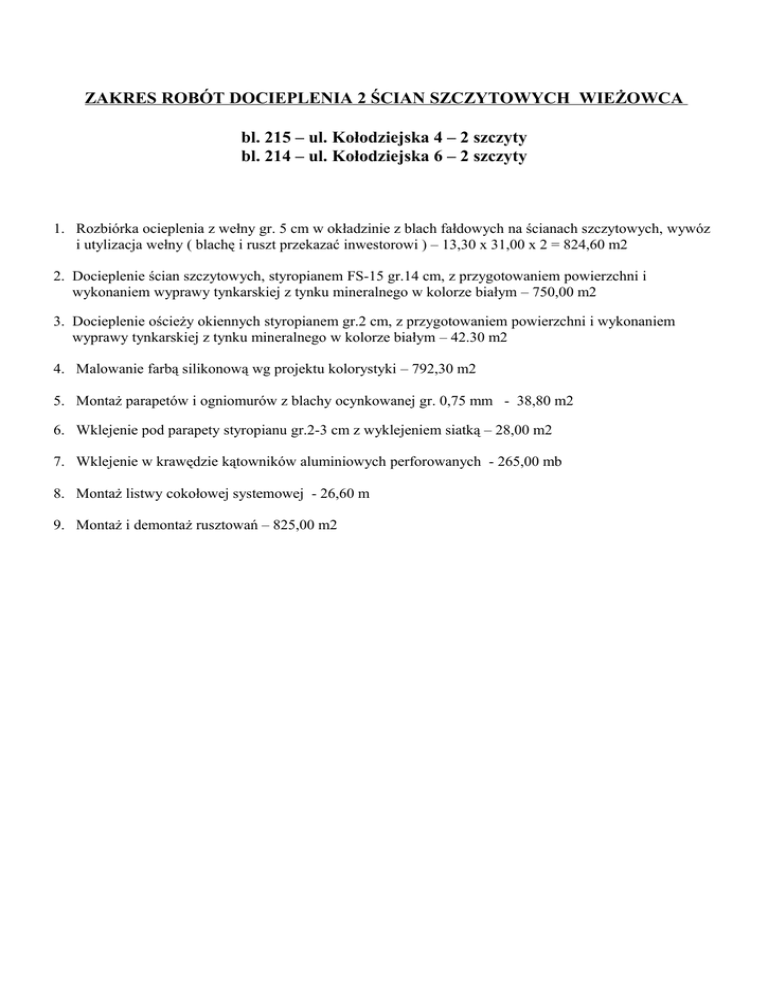 ZAKRES ROBÓT DOCIEPLENIA 2 ŚCIAN SZCZYTOWYCH WIEŻOWCA

bl. 215 – ul. Kołodziejska 4 – 2 szczyty
bl. 214 – ul. Kołodziejska 6 – 2 szczyty

1. Rozbiórka ocieplenia z wełny gr. 5 cm w okładzinie z blach fałdowych na ścianach szczytowych, wywóz i utylizacja wełny ( blachę i ruszt przekazać inwestorowi ) – 13,30 x 31,00 x 2 = 824,60 m2

2. Docieplenie ścian szczytowych, styropianem FS-15 gr.14 cm, z przygotowaniem powierzchni i wykonaniem wyprawy tynkarskiej z tynku mineralnego w kolorze białym – 750,00 m2

3. Docieplenie ościeży okiennych styropianem gr.2 cm, z przygotowaniem powierzchni i wykonaniem wyprawy tynkarskiej z tynku mineralnego w kolorze białym – 42.30 m2

4. Malowanie farbą silikonową wg projektu kolorystyki – 792,30 m2

5. Montaż parapetów i ogniomurów z blachy ocynkowanej gr. 0,75 mm - 38,80 m2

6. Wklejenie pod parapety styropianu gr.2-3 cm z wyklejeniem siatką – 28,00 m2

7. Wklejenie w krawędzie kątowników aluminiowych perforowanych - 265,00 mb

8. Montaż listwy cokołowej systemowej - 26,60 m

9. Montaż i demontaż rusztowań – 825,00 m2